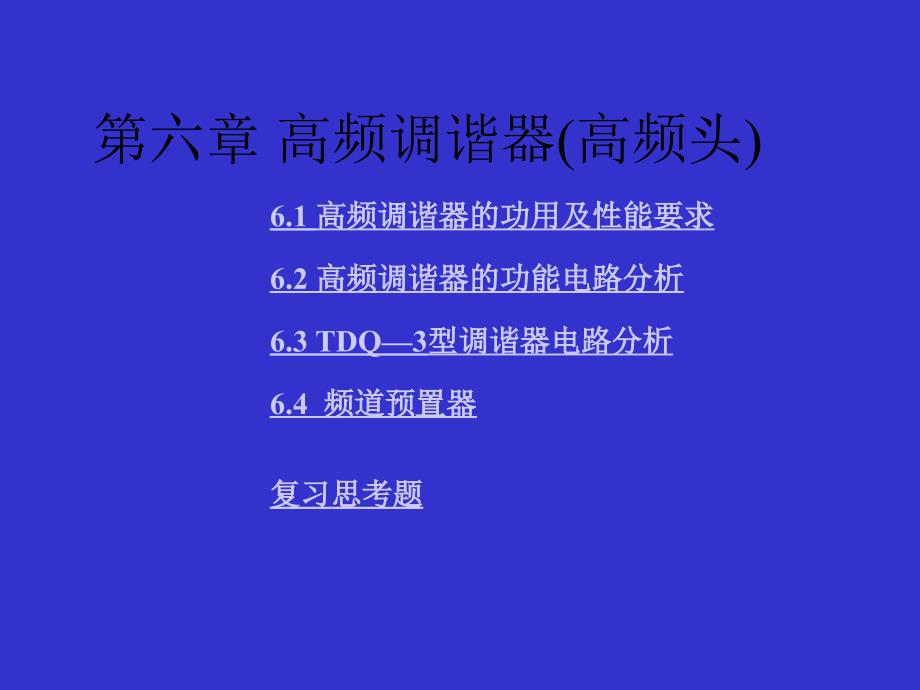 第六章 高频调谐器(高频头)

6.1 高频调谐器的功用及性能要求

6.2 高频调谐器的功能电路分析

6.3 TDQ—3型调谐器电路分析

6.4 频道预置器

复习思考题